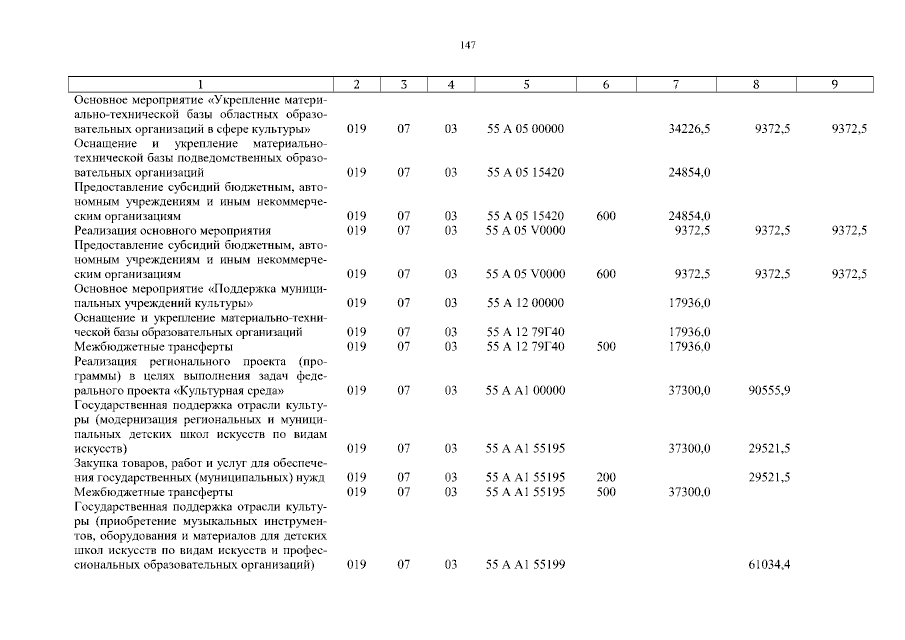 147

| 1 | 2 | 3 | 4 | 5 | 6 | 7 | 8 | 9 |
|---|---|---|---|---|---|---|---|---|
| Основное мероприятие «Укрепление материально-технической базы областных образовательных организаций в сфере культуры» | 019 | 07 | 03 | 55 А 05 00000 | | 34226,5 | 9372,5 | 9372,5 |
| Оснащение и укрепление материально-технической базы подведомственных образовательных организаций | 019 | 07 | 03 | 55 А 05 15420 | | 24854,0 | | |
| Предоставление субсидий бюджетным, автономным учреждениям и иным некоммерческим организациям | 019 | 07 | 03 | 55 А 05 15420 | 600 | 24854,0 | | |
| Реализация основного мероприятия | 019 | 07 | 03 | 55 А 05 V0000 | | 9372,5 | 9372,5 | 9372,5 |
| Предоставление субсидий бюджетным, автономным учреждениям и иным некоммерческим организациям | 019 | 07 | 03 | 55 А 05 V0000 | 600 | 9372,5 | 9372,5 | 9372,5 |
| Основное мероприятие «Поддержка муниципальных учреждений культуры» | 019 | 07 | 03 | 55 А 12 00000 | | 17936,0 | | |
| Оснащение и укрепление материально-технической базы образовательных организаций | 019 | 07 | 03 | 55 А 12 79Г40 | | 17936,0 | | |
| Межбюджетные трансферты | 019 | 07 | 03 | 55 А 12 79Г40 | 500 | 17936,0 | | |
| Реализация регионального проекта (программы) в целях выполнения задач федерального проекта «Культурная среда» | 019 | 07 | 03 | 55 А А1 00000 | | 37300,0 | 90555,9 | |
| Государственная поддержка отрасли культуры (модернизация региональных и муниципальных детских школ искусств по видам искусств) | 019 | 07 | 03 | 55 А А1 55195 | | 37300,0 | 29521,5 | |
| Закупка товаров, работ и услуг для обеспечения государственных (муниципальных) нужд | 019 | 07 | 03 | 55 А А1 55195 | 200 | | 29521,5 | |
| Межбюджетные трансферты | 019 | 07 | 03 | 55 А А1 55195 | 500 | 37300,0 | | |
| Государственная поддержка отрасли культуры (приобретение музыкальных инструментов, оборудования и материалов для детских школ искусств по видам искусств и профессиональных образовательных организаций) | 019 | 07 | 03 | 55 А А1 55199 | | | 61034,4 | |